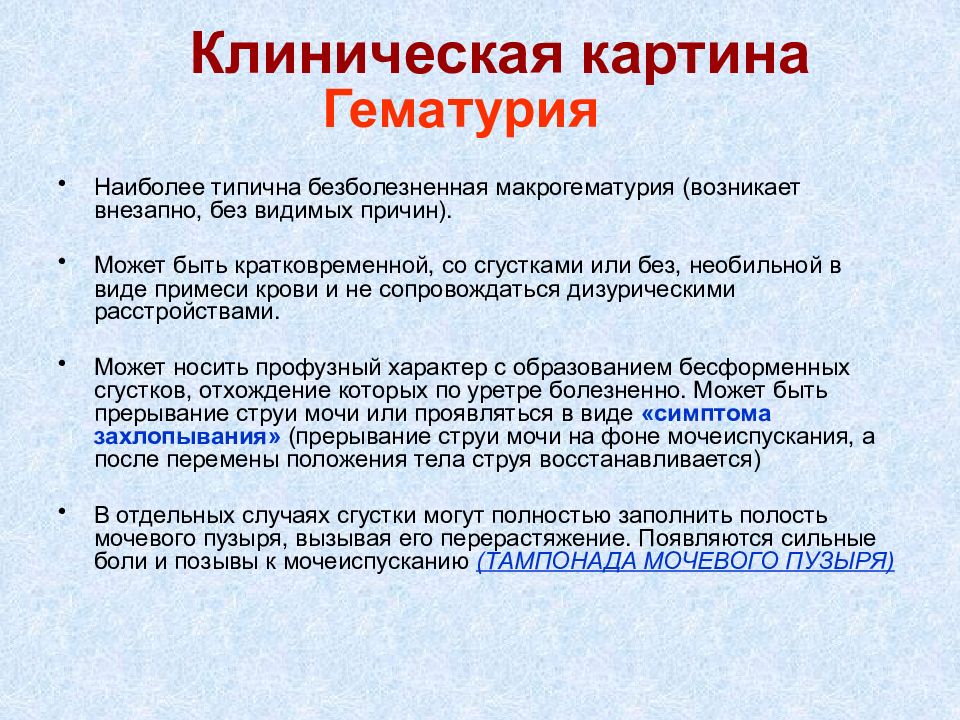 Клиническая картина
Гематурия

• Наиболее типична безболезненная макрогематурия (возникает внезапно, без видимых причин).

• Может быть кратковременной, со сгустками или без, необильной в виде примеси крови и не сопровождаться дизурическими расстройствами.

• Может носить профузный характер с образованием бесформенных сгустков, отхождение которых по уретре болезненно. Может быть прерывание струи мочи или проявляться в виде «симптома захлопывания» (прерывание струи мочи на фоне мочеиспускания, а после перемены положения тела струя восстанавливается)

• В отдельных случаях сгустки могут полностью заполнить полость мочевого пузыря, вызывая его перерастяжение. Появляются сильные боли и позывы к мочеиспусканию (ТАМПОНАДА МОЧЕВОГО ПУЗЫРЯ)